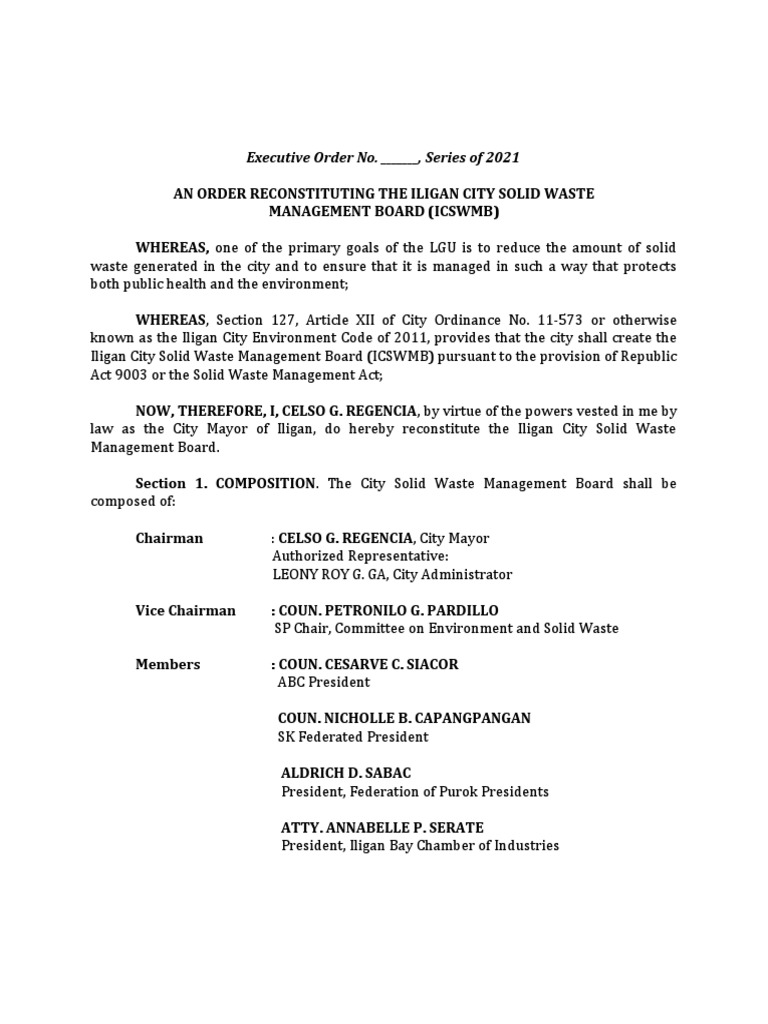 Executive Order No. ______, Series of 2021

AN ORDER RECONSTITUTING THE ILIGAN CITY SOLID WASTE MANAGEMENT BOARD (ICSWMB)

WHEREAS, one of the primary goals of the LGU is to reduce the amount of solid waste generated in the city and to ensure that it is managed in such a way that protects both public health and the environment;

WHEREAS, Section 127, Article XII of City Ordinance No. 11-573 or otherwise known as the Iligan City Environment Code of 2011, provides that the city shall create the Iligan City Solid Waste Management Board (ICSWMB) pursuant to the provision of Republic Act 9003 or the Solid Waste Management Act;

NOW, THEREFORE, I, CELSO G. REGENCIA, by virtue of the powers vested in me by law as the City Mayor of Iligan, do hereby reconstitute the Iligan City Solid Waste Management Board.

Section 1. COMPOSITION. The City Solid Waste Management Board shall be composed of:

Chairman : CELSO G. REGENCIA, City Mayor
Authorized Representative:
LEONY ROY G. GA, City Administrator

Vice Chairman : COUN. PETRONILO G. PARDILLO
SP Chair, Committee on Environment and Solid Waste

Members : COUN. CESARVE C. SIACOR
ABC President

COUN. NICHOLLE B. CAPANGPANGAN
SK Federated President

ALDRICH D. SABAC
President, Federation of Purok Presidents

ATTY. ANNABELLE P. SERATE
President, Iligan Bay Chamber of Industries